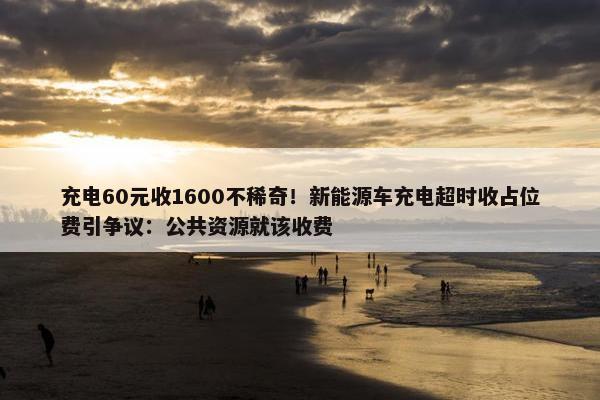 充电60元收1600不稀奇！新能源车充电超时收占位费引争议：公共资源就该收费